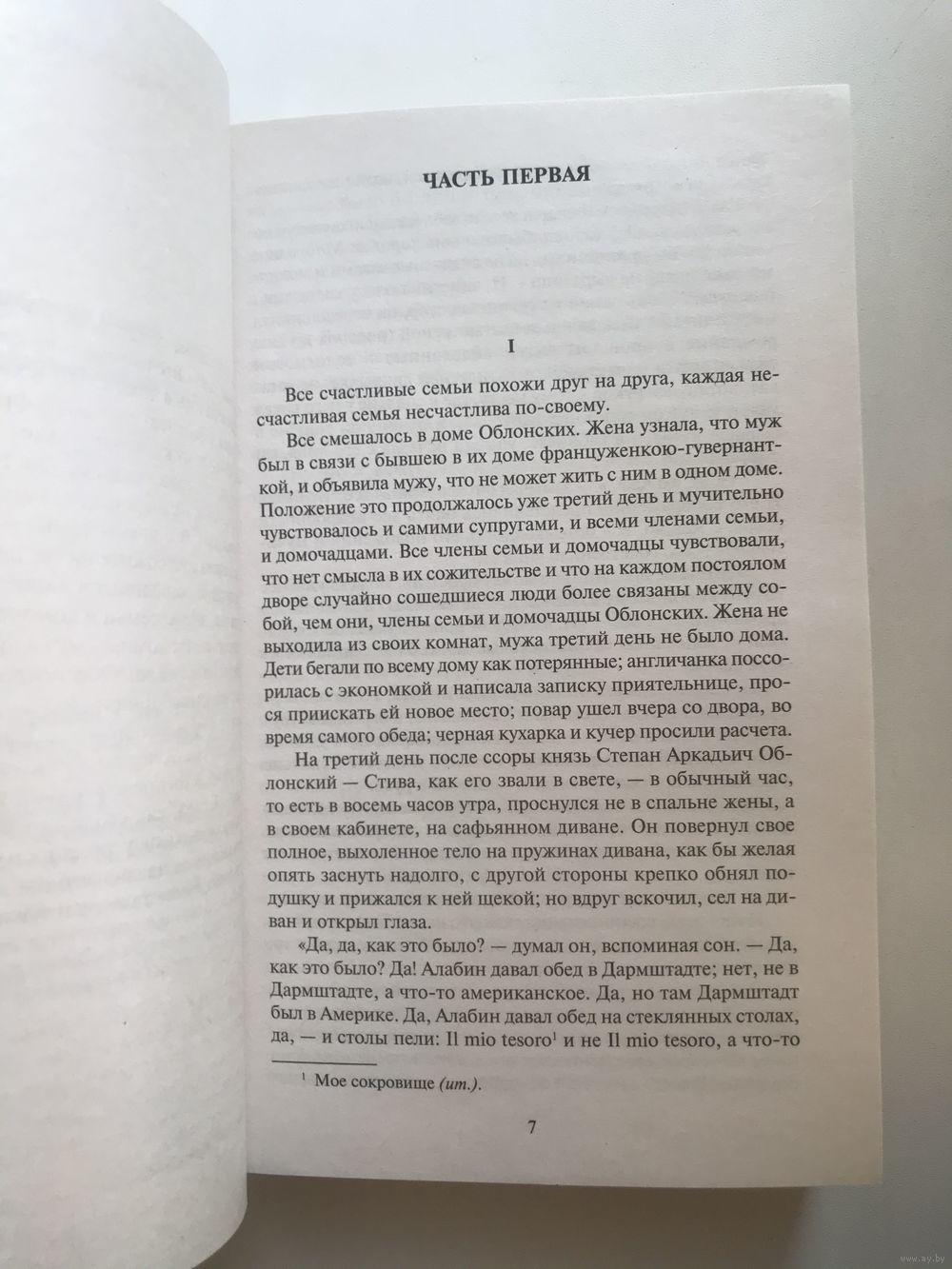 ЧАСТЬ ПЕРВАЯ

I

Все счастливые семьи похожи друг на друга, каждая несчастливая семья несчастлива по-своему.

Все смешалось в доме Облонских. Жена узнала, что муж был в связи с бывшею в их доме француженкою-гувернанткой, и объявила мужу, что не может жить с ним в одном доме. Положение это продолжалось уже третий день и мучительно чувствовалось и самими супругами, и всеми членами семьи, и домочадцами. Все члены семьи и домочадцы чувствовали, что нет смысла в их сожительстве и что на каждом постоялом дворе случайно сошедшиеся люди более связаны между собой, чем они, члены семьи и домочадцы Облонских. Жена не выходила из своих комнат, мужа третий день не было дома. Дети бегали по всему дому как потерянные; англичанка поссорилась с экономкой и написала записку приятельнице, прося приискать ей новое место; повар ушел вчера со двора, во время самого обеда; черная кухарка и кучер просили расчета.

На третий день после ссоры князь Степан Аркадьич Облонский — Стива, как его звали в свете, — в обычный час, то есть в восемь часов утра, проснулся не в спальне жены, а в своем кабинете, на сафьянном диване. Он повернул свое полное, выхоленное тело на пружинах дивана, как бы желая опять заснуть надолго, с другой стороны крепко обнял подушку и прижался к ней щекой; но вдруг вскочил, сел на диван и открыл глаза.

«Да, да, как это было? — думал он, вспоминая сон. — Да, как это было? Да! Алабин давал обед в Дармштадте; нет, не в Дармштадте, а что-то американское. Да, но там Дармштадт был в Америке. Да, Алабин давал обед на стеклянных столах, да, — и столы пели: Il mio tesoro$^1$ и не Il mio tesoro, а что-то

$^1$ Мое сокровище (ит.).

7